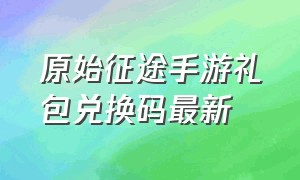 原始征途手游礼包兑换码最新